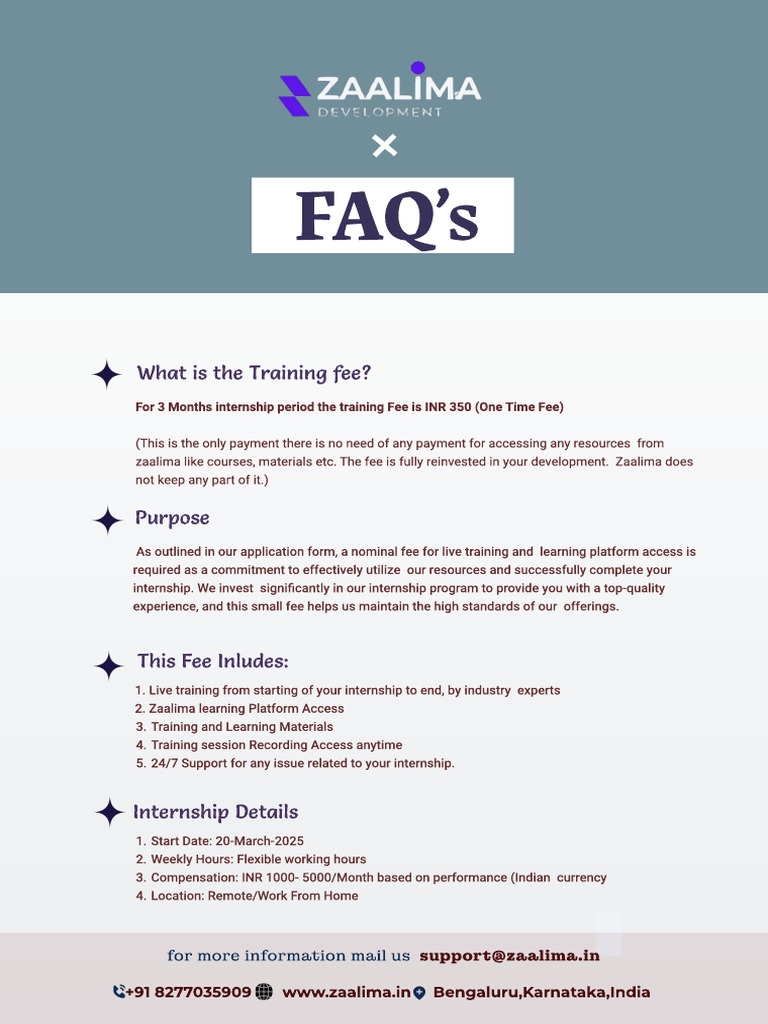 ZAALIMA
DEVELOPMENT

×

FAQ's

What is the Training fee?

For 3 Months internship period the training Fee is INR 350 (One Time Fee)

(This is the only payment there is no need of any payment for accessing any resources from zaalima like courses, materials etc. The fee is fully reinvested in your development. Zaalima does not keep any part of it.)

Purpose

As outlined in our application form, a nominal fee for live training and learning platform access is required as a commitment to effectively utilize our resources and successfully complete your internship. We invest significantly in our internship program to provide you with a top-quality experience, and this small fee helps us maintain the high standards of our offerings.

This Fee Inludes:

1. Live training from starting of your internship to end, by industry experts
2. Zaalima learning Platform Access
3. Training and Learning Materials
4. Training session Recording Access anytime
5. 24/7 Support for any issue related to your internship.

Internship Details

1. Start Date: 20-March-2025
2. Weekly Hours: Flexible working hours
3. Compensation: INR 1000- 5000/Month based on performance (Indian currency
4. Location: Remote/Work From Home

for more information mail us support@zaalima.in

+91 8277035909 www.zaalima.in Bengaluru,Karnataka,India